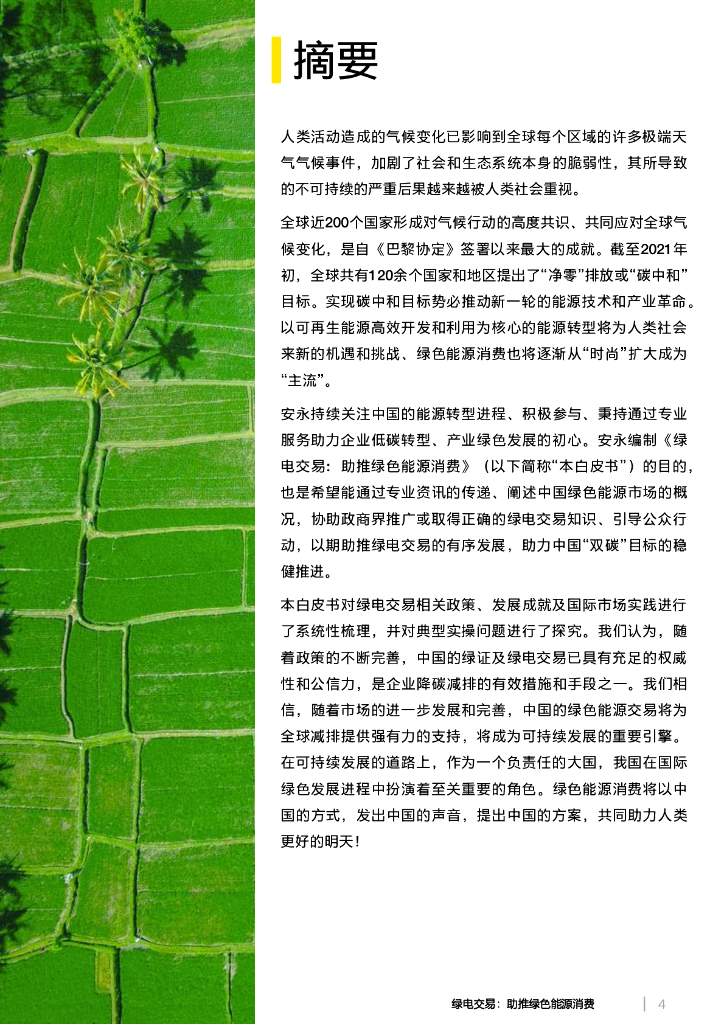 摘要

人类活动造成的气候变化已影响到全球每个区域的许多极端天气气候事件，加剧了社会和生态系统本身的脆弱性，其所导致的不可持续的严重后果越来越被人类社会重视。

全球近200个国家形成对气候行动的高度共识、共同应对全球气候变化，是自《巴黎协定》签署以来最大的成就。截至2021年初，全球共有120余个国家和地区提出了“净零”排放或“碳中和”目标。实现碳中和目标势必推动新一轮的能源技术和产业革命。以可再生能源高效开发和利用为核心的能源转型将为人类社会来新的机遇和挑战、绿色能源消费也将逐渐从“时尚”扩大成为“主流”。

安永持续关注中国的能源转型进程、积极参与、秉持通过专业服务助力企业低碳转型、产业绿色发展的初心。安永编制《绿电交易：助推绿色能源消费》（以下简称“本白皮书”）的目的，也是希望能通过专业资讯的传递、阐述中国绿色能源市场的概况，协助政商界推广或取得正确的绿电交易知识、引导公众行动，以期助推绿电交易的有序发展，助力中国“双碳”目标的稳健推进。

本白皮书对绿电交易相关政策、发展成就及国际市场实践进行了系统性梳理，并对典型实操问题进行了探究。我们认为，随着政策的不断完善，中国的绿证及绿电交易已具有充足的权威性和公信力，是企业降碳减排的有效措施和手段之一。我们相信，随着市场的进一步发展和完善，中国的绿色能源交易将为全球减排提供强有力的支持，将成为可持续发展的重要引擎。在可持续发展的道路上，作为一个负责任的大国，我国在国际绿色发展进程中扮演着至关重要的角色。绿色能源消费将以中国的方式，发出中国的声音，提出中国的方案，共同助力人类更好的明天！

绿电交易：助推绿色能源消费 | 4